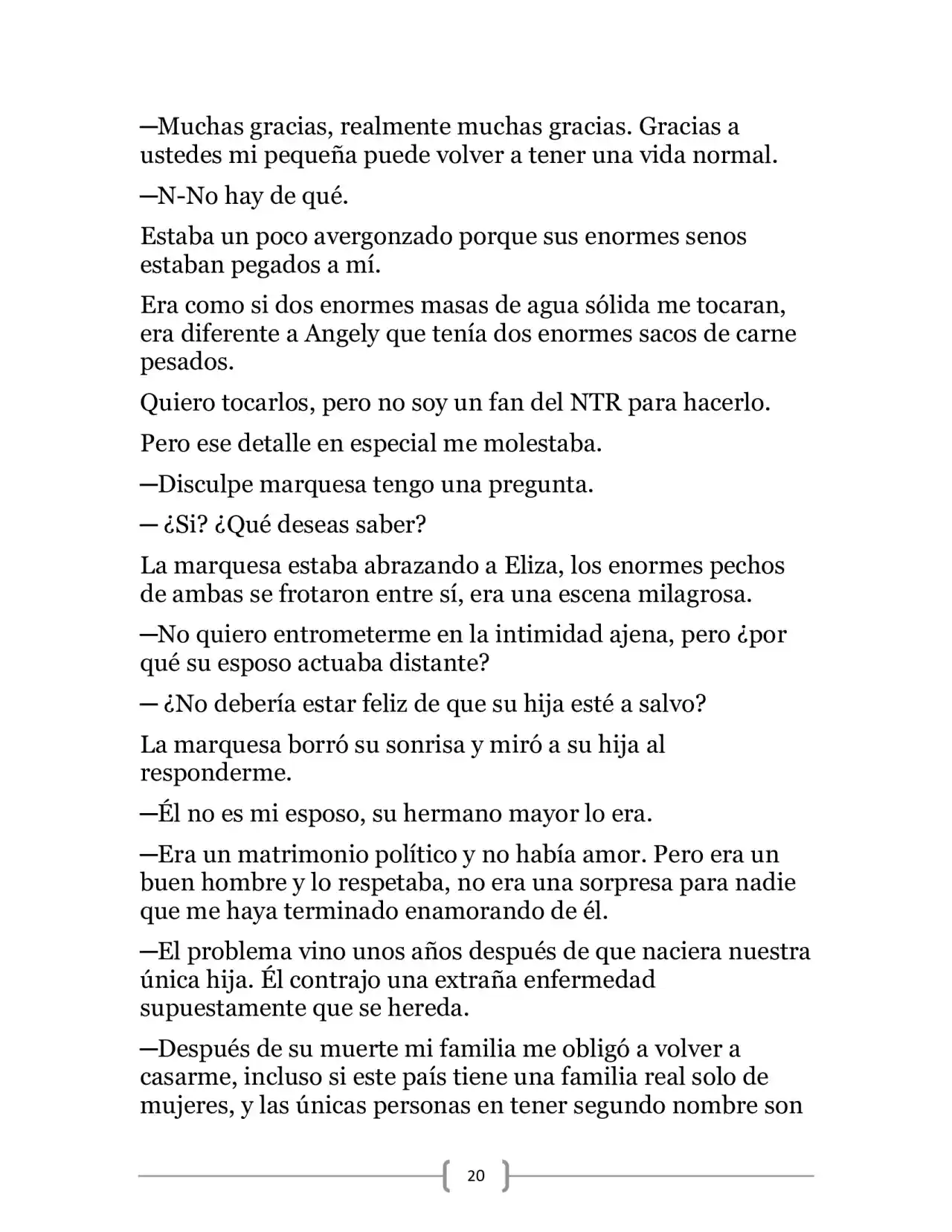 —Muchas gracias, realmente muchas gracias. Gracias a ustedes mi pequeña puede volver a tener una vida normal.

—N-No hay de qué.

Estaba un poco avergonzado porque sus enormes senos estaban pegados a mí.

Era como si dos enormes masas de agua sólida me tocaran, era diferente a Angely que tenía dos enormes sacos de carne pesados.

Quiero tocarlos, pero no soy un fan del NTR para hacerlo.

Pero ese detalle en especial me molestaba.

—Disculpe marquesa tengo una pregunta.

— ¿Si? ¿Qué deseas saber?

La marquesa estaba abrazando a Eliza, los enormes pechos de ambas se frotaron entre sí, era una escena milagrosa.

—No quiero entrometerme en la intimidad ajena, pero ¿por qué su esposo actuaba distante?

— ¿No debería estar feliz de que su hija esté a salvo?

La marquesa borró su sonrisa y miró a su hija al responderme.

—Él no es mi esposo, su hermano mayor lo era.

—Era un matrimonio político y no había amor. Pero era un buen hombre y lo respetaba, no era una sorpresa para nadie que me haya terminado enamorando de él.

—El problema vino unos años después de que naciera nuestra única hija. Él contrajo una extraña enfermedad supuestamente que se hereda.

—Después de su muerte mi familia me obligó a volver a casarme, incluso si este país tiene una familia real solo de mujeres, y las únicas personas en tener segundo nombre son

20